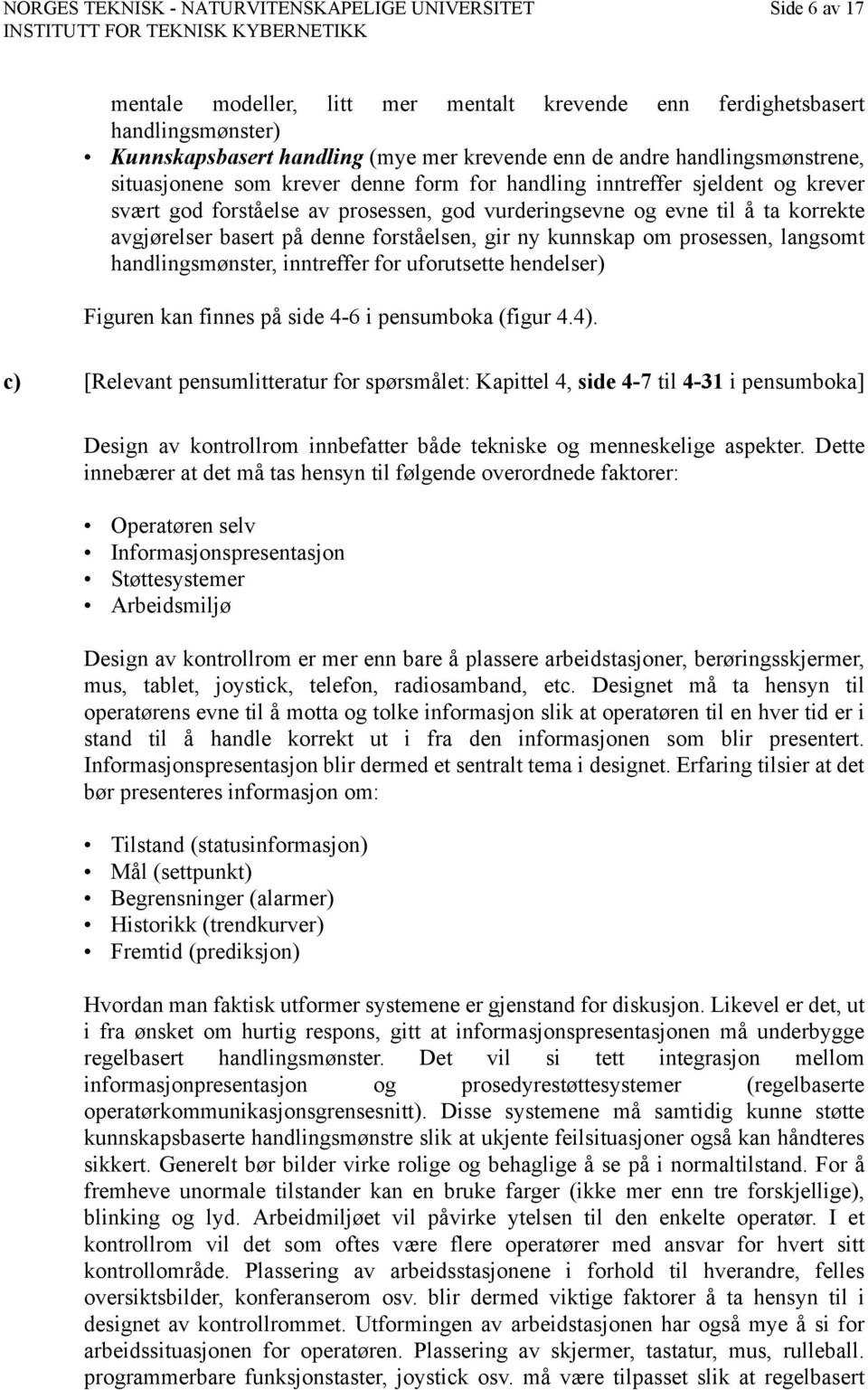 NORGES TEKNISK - NATURVITENSKAPELIGE UNIVERSITET
INSTITUTT FOR TEKNISK KYBERNETIKK

Side 6 av 17

mentale modeller, litt mer mentalt krevende enn ferdighetsbasert handlingsmønster)
• Kunnskapsbasert handling (mye mer krevende enn de andre handlingsmønstrene, situasjonene som krever denne form for handling inntreffer sjeldent og krever svært god forståelse av prosessen, god vurderingsevne og evne til å ta korrekte avgjørelser basert på denne forståelsen, gir ny kunnskap om prosessen, langsomt handlingsmønster, inntreffer for uforutsette hendelser)

Figuren kan finnes på side 4-6 i pensumboka (figur 4.4).

c) [Relevant pensumlitteratur for spørsmålet: Kapittel 4, side 4-7 til 4-31 i pensumboka]

Design av kontrollrom innbefatter både tekniske og menneskelige aspekter. Dette innebærer at det må tas hensyn til følgende overordnede faktorer:

• Operatøren selv
• Informasjonspresentasjon
• Støttesystemer
• Arbeidsmiljø

Design av kontrollrom er mer enn bare å plassere arbeidstasjoner, berøringsskjermer, mus, tablet, joystick, telefon, radiosamband, etc. Designet må ta hensyn til operatørens evne til å motta og tolke informasjon slik at operatøren til en hver tid er i stand til å handle korrekt ut i fra den informasjonen som blir presentert. Informasjonspresentasjon blir dermed et sentralt tema i designet. Erfaring tilsier at det bør presenteres informasjon om:

• Tilstand (statusinformasjon)
• Mål (settpunkt)
• Begrensninger (alarmer)
• Historikk (trendkurver)
• Fremtid (prediksjon)

Hvordan man faktisk utformer systemene er gjenstand for diskusjon. Likevel er det, ut i fra ønsket om hurtig respons, gitt at informasjonspresentasjonen må underbygge regelbasert handlingsmønster. Det vil si tett integrasjon mellom informasjonpresentasjon og prosedyrestøttesystemer (regelbaserte operatørkommunikasjonsgrensesnitt). Disse systemene må samtidig kunne støtte kunnskapsbaserte handlingsmønstre slik at ukjente feilsituasjoner også kan håndteres sikkert. Generelt bør bilder virke rolige og behaglige å se på i normaltilstand. For å fremheve unormale tilstander kan en bruke farger (ikke mer enn tre forskjellige), blinking og lyd. Arbeidmiljøet vil påvirke ytelsen til den enkelte operatør. I et kontrollrom vil det som oftes være flere operatører med ansvar for hvert sitt kontrollområde. Plassering av arbeidsstasjonene i forhold til hverandre, felles oversiktsbilder, konferanserom osv. blir dermed viktige faktorer å ta hensyn til i designet av kontrollrommet. Utformingen av arbeidstasjonen har også mye å si for arbeidssituasjonen for operatøren. Plassering av skjermer, tastatur, mus, rulleball. programmerbare funksjonstaster, joystick osv. må være tilpasset slik at regelbasert